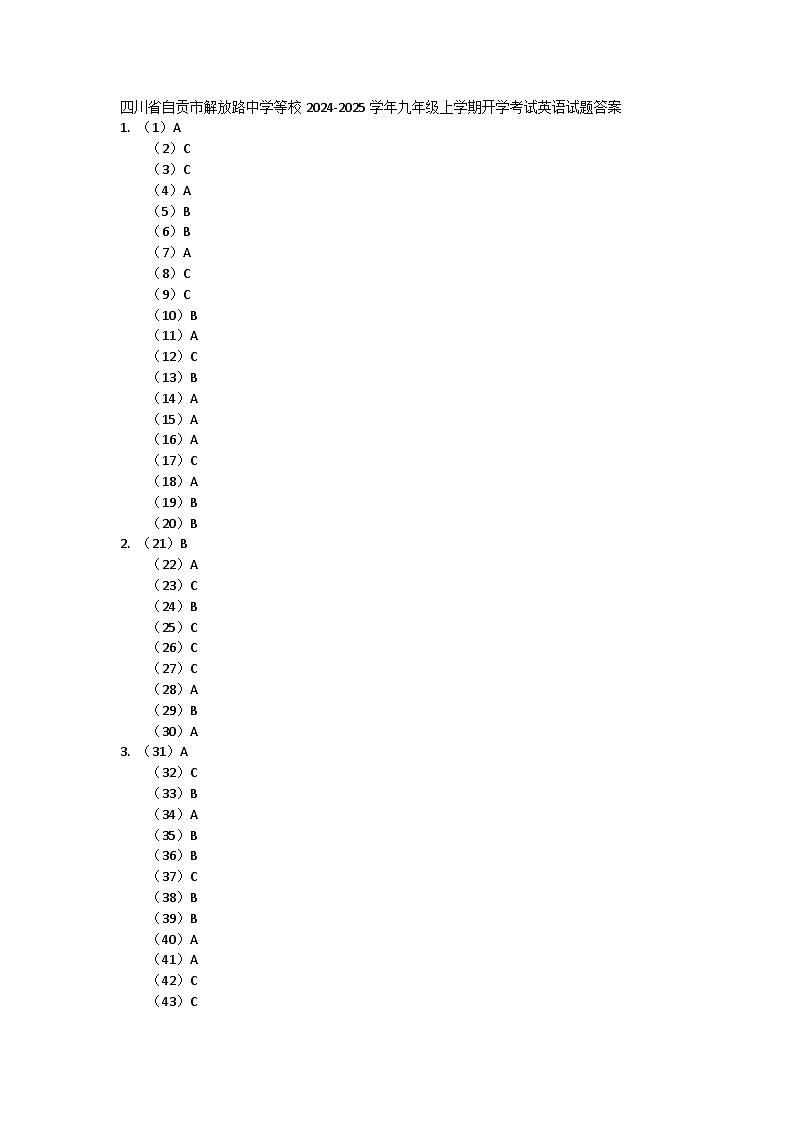 四川省自贡市解放路中学等校 2024-2025 学年九年级上学期开学考试英语试题答案

1. （1）A
（2）C
（3）C
（4）A
（5）B
（6）B
（7）A
（8）C
（9）C
（10）B
（11）A
（12）C
（13）B
（14）A
（15）A
（16）A
（17）C
（18）A
（19）B
（20）B

2. （21）B
（22）A
（23）C
（24）B
（25）C
（26）C
（27）C
（28）A
（29）B
（30）A

3. （31）A
（32）C
（33）B
（34）A
（35）B
（36）B
（37）C
（38）B
（39）B
（40）A
（41）A
（42）C
（43）C